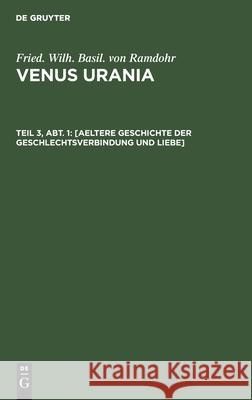 DE GRUYTER

Fried. Wilh. Basil. von Ramdohr

VENUS URANIA

TEIL 3, ABT. 1: [AELTERE GESCHICHTE DER GESCHLECHTSVERBINDUNG UND LIEBE]

DE G

Kraina Książek